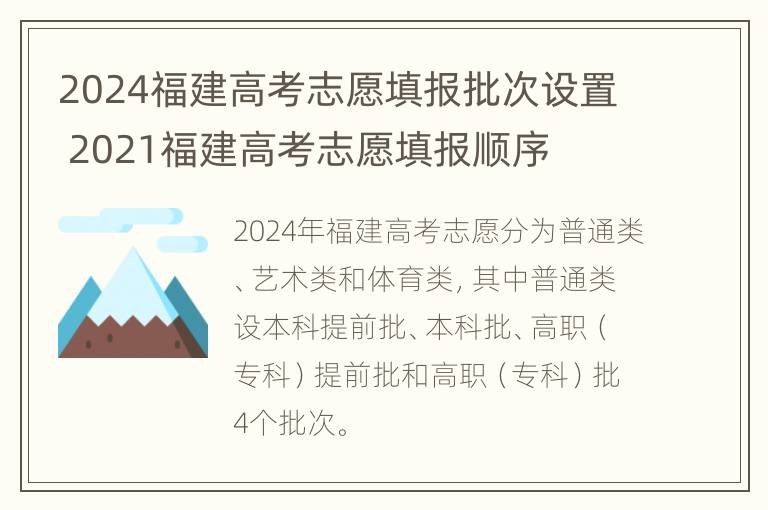 2024福建高考志愿填报批次设置 2021福建高考志愿填报顺序

2024年福建高考志愿分为普通类、艺术类和体育类，其中普通类设本科提前批、本科批、高职（专科）提前批和高职（专科）批4个批次。